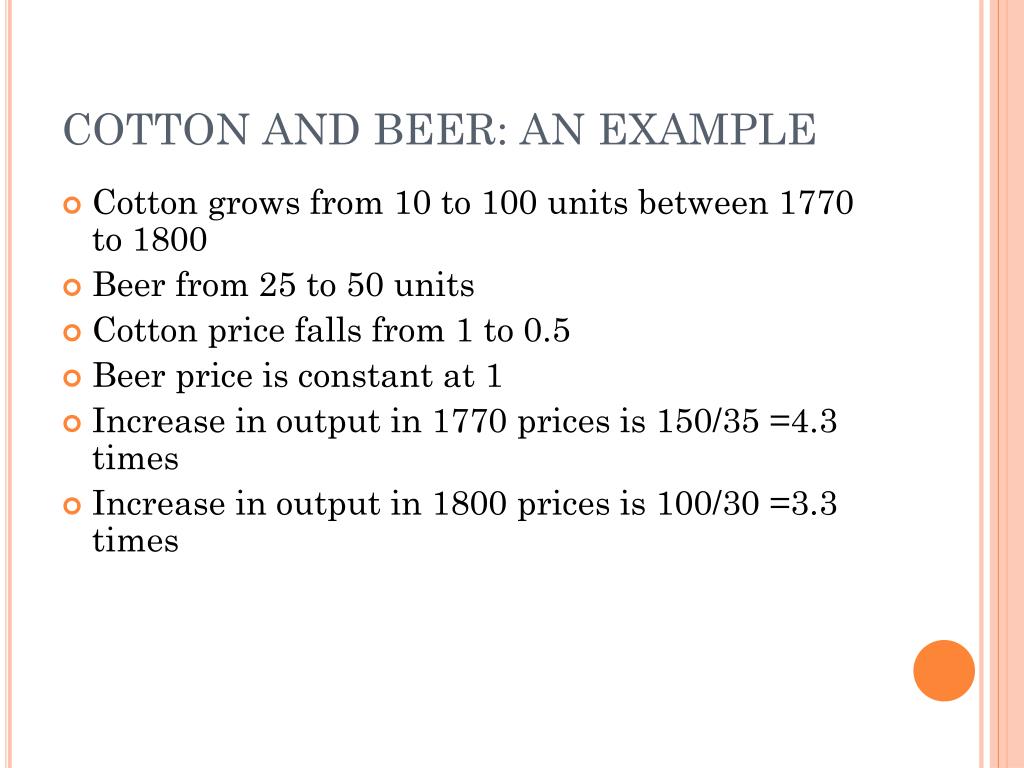 COTTON AND BEER: AN EXAMPLE

Cotton grows from 10 to 100 units between 1770 to 1800

Beer from 25 to 50 units

Cotton price falls from 1 to 0.5

Beer price is constant at 1

Increase in output in 1770 prices is 150/35 =4.3 times

Increase in output in 1800 prices is 100/30 =3.3 times